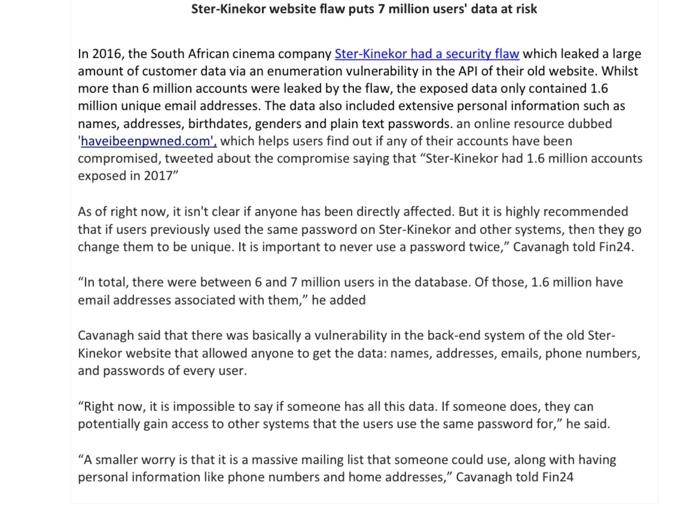 Ster-Kinekor website flaw puts 7 million users' data at risk

In 2016, the South African cinema company Ster-Kinekor had a security flaw which leaked a large amount of customer data via an enumeration vulnerability in the API of their old website. Whilst more than 6 million accounts were leaked by the flaw, the exposed data only contained 1.6 million unique email addresses. The data also included extensive personal information such as names, addresses, birthdates, genders and plain text passwords. an online resource dubbed 'haveibeenpwned.com', which helps users find out if any of their accounts have been compromised, tweeted about the compromise saying that "Ster-Kinekor had 1.6 million accounts exposed in 2017"

As of right now, it isn't clear if anyone has been directly affected. But it is highly recommended that if users previously used the same password on Ster-Kinekor and other systems, then they go change them to be unique. It is important to never use a password twice," Cavanagh told Fin24.

"In total, there were between 6 and 7 million users in the database. Of those, 1.6 million have email addresses associated with them," he added

Cavanagh said that there was basically a vulnerability in the back-end system of the old Ster-Kinekor website that allowed anyone to get the data: names, addresses, emails, phone numbers, and passwords of every user.

"Right now, it is impossible to say if someone has all this data. If someone does, they can potentially gain access to other systems that the users use the same password for," he said.

"A smaller worry is that it is a massive mailing list that someone could use, along with having personal information like phone numbers and home addresses," Cavanagh told Fin24